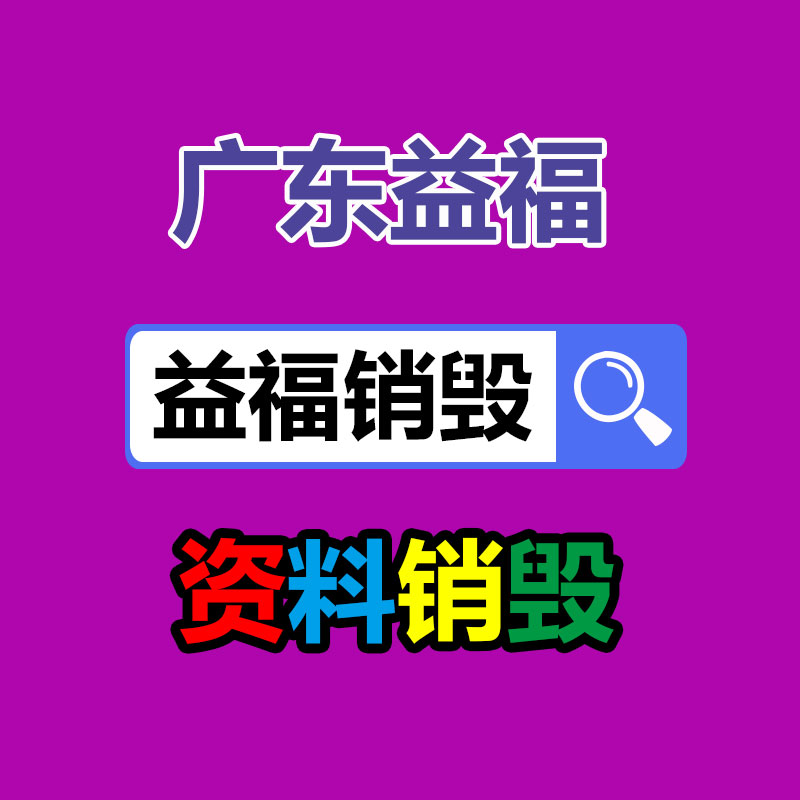 广东益福

益福销毁

资料销毁